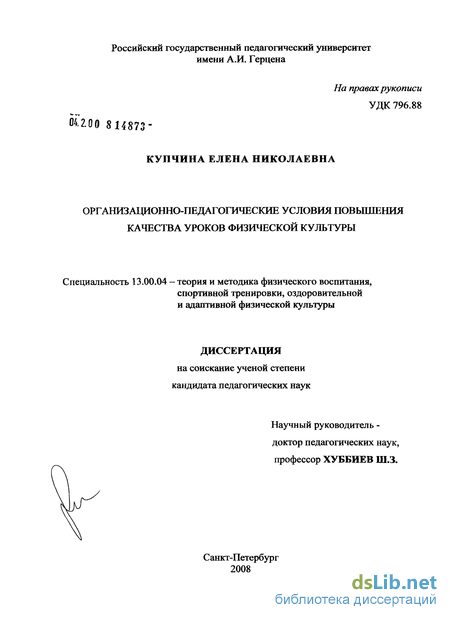 Российский государственный педагогический университет
имени А.И. Герцена

На правах рукописи
УДК 796.88

04.2.00 8 14873 -

КУПЧИНА ЕЛЕНА НИКОЛАЕВНА

ОРГАНИЗАЦИОННО-ПЕДАГОГИЧЕСКИЕ УСЛОВИЯ ПОВЫШЕНИЯ КАЧЕСТВА УРОКОВ ФИЗИЧЕСКОЙ КУЛЬТУРЫ

Специальность 13.00.04 – теория и методика физического воспитания, спортивной тренировки, оздоровительной и адаптивной физической культуры

ДИССЕРТАЦИЯ
на соискание ученой степени
кандидата педагогических наук

Научный руководитель -
доктор педагогических наук,
профессор ХУББИЕВ Ш.З.

Санкт-Петербург
2008

dsLib.net
библиотека диссертаций